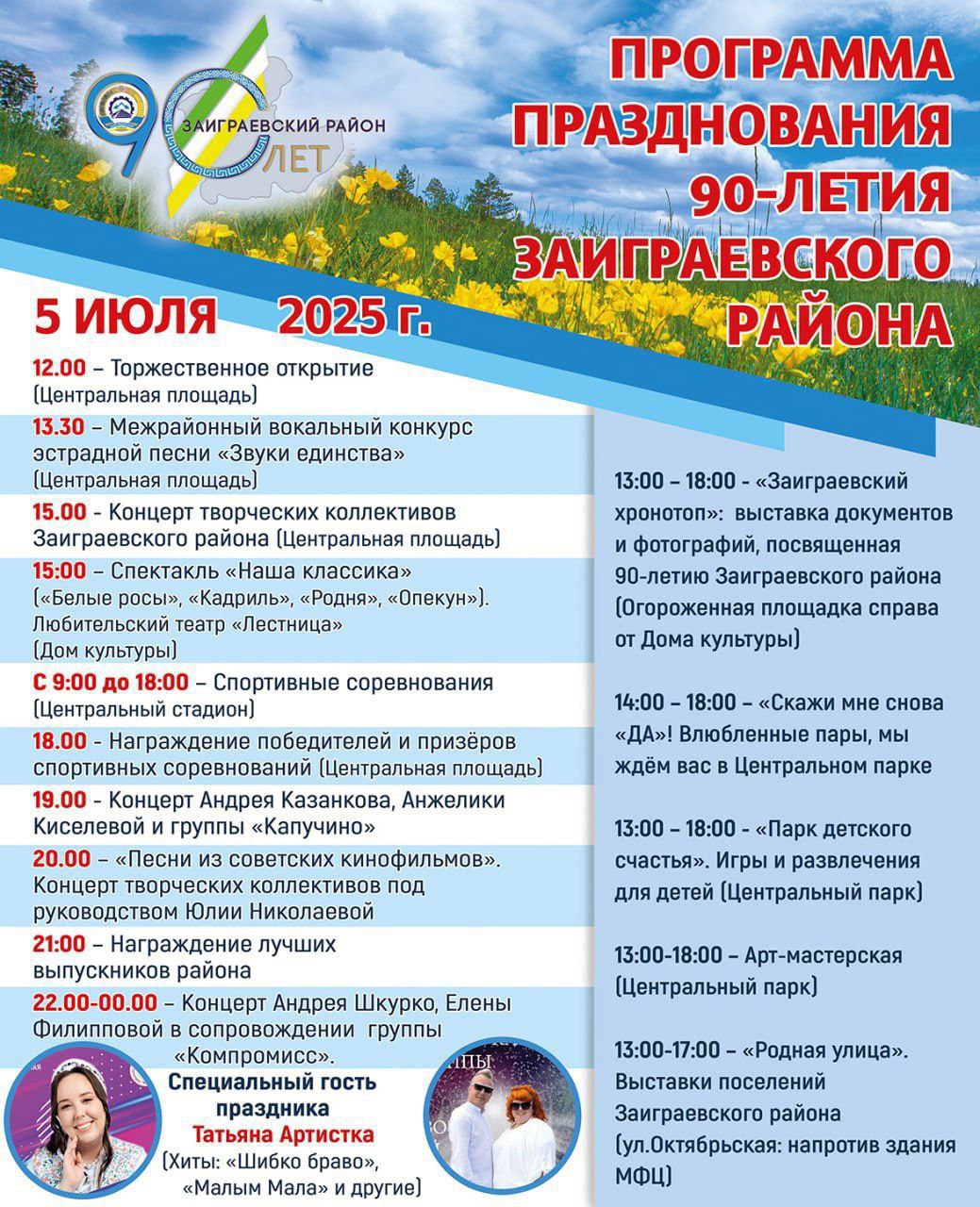 90 ЗАИГРАЕВСКИЙ РАЙОН ЛЕТ

ПРОГРАММА ПРАЗДНОВАНИЯ 90-ЛЕТИЯ ЗАИГРАЕВСКОГО РАЙОНА

5 ИЮЛЯ 2025 г.

12.00 – Торжественное открытие (Центральная площадь)

13.30 – Межрайонный вокальный конкурс эстрадной песни «Звуки единства» (Центральная площадь)

15.00 - Концерт творческих коллективов Заиграевского района (Центральная площадь)

15:00 – Спектакль «Наша классика» («Белые росы», «Кадриль», «Родня», «Опекун»). Любительский театр «Лестница» (Дом культуры)

С 9:00 до 18:00 – Спортивные соревнования (Центральный стадион)

18.00 - Награждение победителей и призёров спортивных соревнований (Центральная площадь)

19.00 - Концерт Андрея Казанкова, Анжелики Киселевой и группы «Капучино»

20.00 – «Песни из советских кинофильмов». Концерт творческих коллективов под руководством Юлии Николаевой

21:00 – Награждение лучших выпускников района

22.00-00.00 – Концерт Андрея Шкурко, Елены Филипповой в сопровождении группы «Компромисс».

Специальный гость праздника Татьяна Артистка (Хиты: «Шибко браво», «Малым Мала» и другие)

13:00 – 18:00 - «Заиграевский хронотоп»: выставка документов и фотографий, посвященная 90-летию Заиграевского района (Огороженная площадка справа от Дома культуры)

14:00 – 18:00 – «Скажи мне снова «ДА»! Влюбленные пары, мы ждём вас в Центральном парке

13:00 – 18:00 - «Парк детского счастья». Игры и развлечения для детей (Центральный парк)

13:00-18:00 – Арт-мастерская (Центральный парк)

13:00-17:00 – «Родная улица». Выставки поселений Заиграевского района (ул.Октябрьская: напротив здания МФЦ)